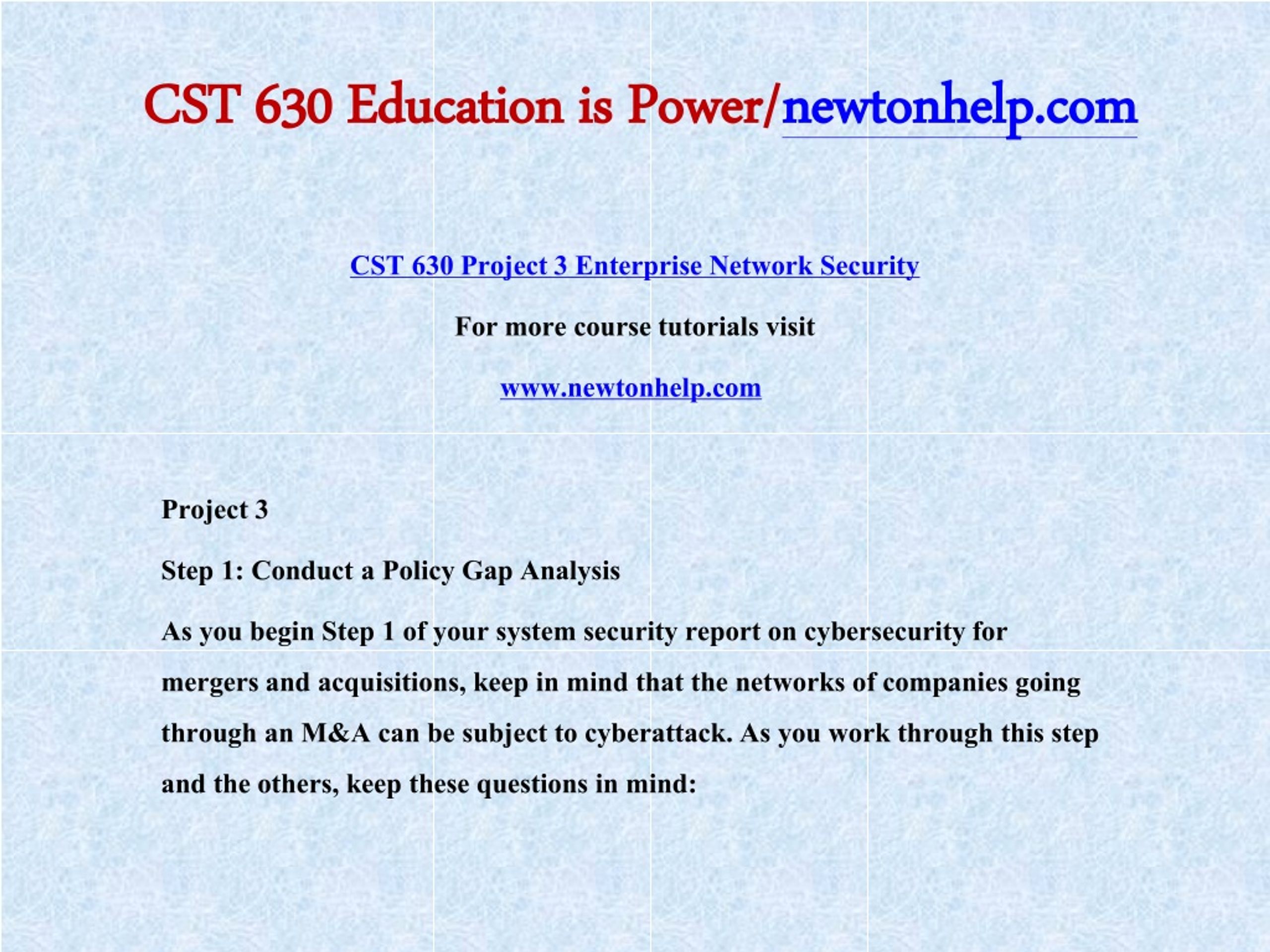 CST 630 Education is Power/newtonhelp.com

CST 630 Project 3 Enterprise Network Security

For more course tutorials visit

www.newtonhelp.com

Project 3

Step 1: Conduct a Policy Gap Analysis

As you begin Step 1 of your system security report on cybersecurity for mergers and acquisitions, keep in mind that the networks of companies going through an M&A can be subject to cyberattack. As you work through this step and the others, keep these questions in mind: